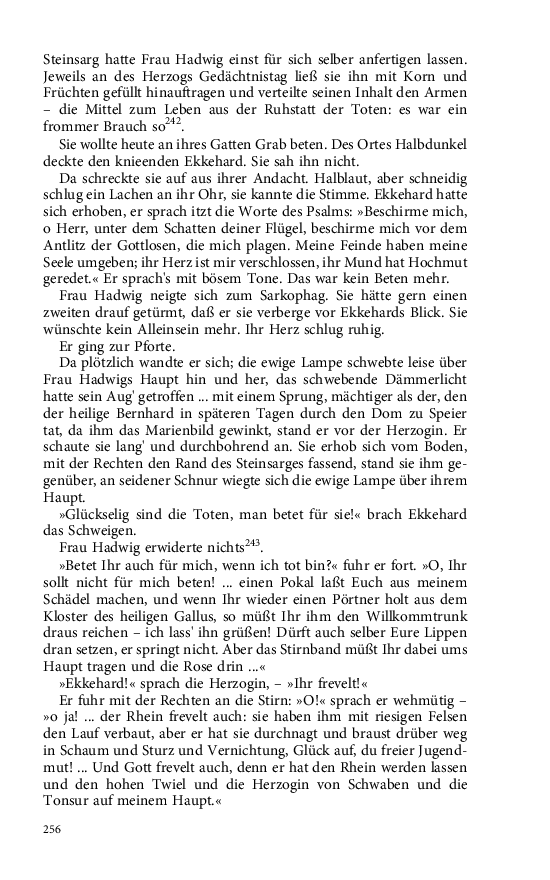 Steinsarg hatte Frau Hadwig einst für sich selber anfertigen lassen. Jeweils an des Herzogs Gedächtnistag ließ sie ihn mit Korn und Früchten gefüllt hinauftragen und verteilte seinen Inhalt den Armen – die Mittel zum Leben aus der Ruhstatt der Toten: es war ein frommer Brauch so$^{242}$.

Sie wollte heute an ihres Gatten Grab beten. Des Ortes Halbdunkel deckte den knieenden Ekkehard. Sie sah ihn nicht.

Da schreckte sie auf aus ihrer Andacht. Halblaut, aber schneidig schlug ein Lachen an ihr Ohr, sie kannte die Stimme. Ekkehard hatte sich erhoben, er sprach itzt die Worte des Psalms: »Beschirme mich, o Herr, unter dem Schatten deiner Flügel, beschirme mich vor dem Antlitz der Gottlosen, die mich plagen. Meine Feinde haben meine Seele umgeben; ihr Herz ist mir verschlossen, ihr Mund hat Hochmut geredet.« Er sprach's mit bösem Tone. Das war kein Beten mehr.

Frau Hadwig neigte sich zum Sarkophag. Sie hätte gern einen zweiten drauf getürmt, daß er sie verberge vor Ekkehards Blick. Sie wünschte kein Alleinsein mehr. Ihr Herz schlug ruhig.

Er ging zur Pforte.

Da plötzlich wandte er sich; die ewige Lampe schwebte leise über Frau Hadwigs Haupt hin und her, das schwebende Dämmerlicht hatte sein Aug' getroffen ... mit einem Sprung, mächtiger als der, den der heilige Bernhard in späteren Tagen durch den Dom zu Speier tat, da ihm das Marienbild gewinkt, stand er vor der Herzogin. Er schaute sie lang' und durchbohrend an. Sie erhob sich vom Boden, mit der Rechten den Rand des Steinsarges fassend, stand sie ihm gegenüber, an seidener Schnur wiegte sich die ewige Lampe über ihrem Haupt.

»Glückselig sind die Toten, man betet für sie!« brach Ekkehard das Schweigen.

Frau Hadwig erwiderte nichts$^{243}$.

»Betet Ihr auch für mich, wenn ich tot bin?« fuhr er fort. »O, Ihr sollt nicht für mich beten! ... einen Pokal laßt Euch aus meinem Schädel machen, und wenn Ihr wieder einen Pörtner holt aus dem Kloster des heiligen Gallus, so müßt Ihr ihm den Willkommtrunk draus reichen – ich lass' ihn grüßen! Dürft auch selber Eure Lippen dran setzen, er springt nicht. Aber das Stirnband müßt Ihr dabei ums Haupt tragen und die Rose drin ...«

»Ekkehard!« sprach die Herzogin, – »Ihr frevelt!«

Er fuhr mit der Rechten an die Stirn: »O!« sprach er wehmütig – »o ja! ... der Rhein frevelt auch: sie haben ihm mit riesigen Felsen den Lauf verbaut, aber er hat sie durchnagt und braust drüber weg in Schaum und Sturz und Vernichtung, Glück auf, du freier Jugendmut! ... Und Gott frevelt auch, denn er hat den Rhein werden lassen und den hohen Twiel und die Herzogin von Schwaben und die Tonsur auf meinem Haupt.«

256